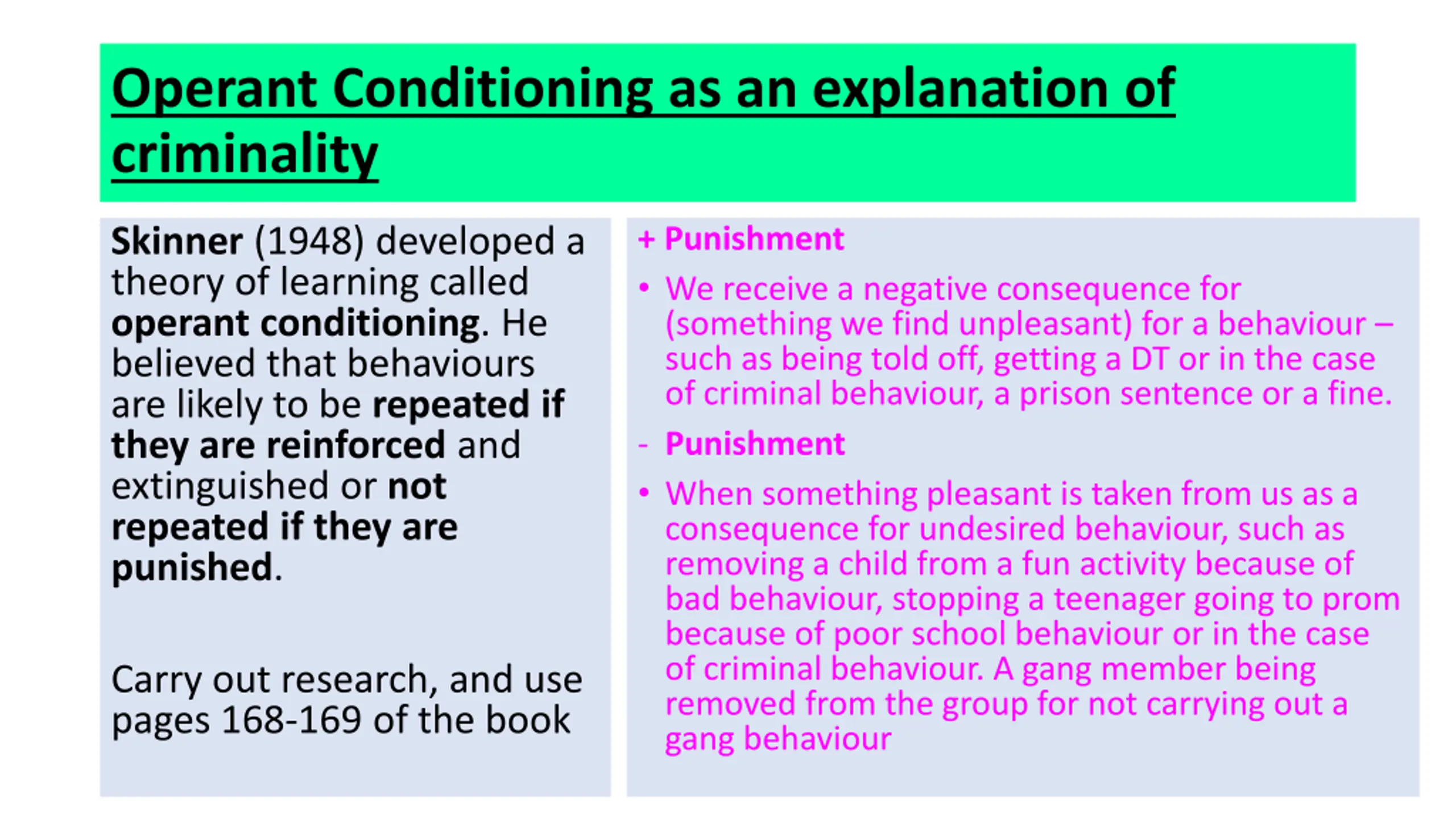 Operant Conditioning as an explanation of criminality

Skinner (1948) developed a theory of learning called operant conditioning. He believed that behaviours are likely to be repeated if they are reinforced and extinguished or not repeated if they are punished.

Carry out research, and use pages 168-169 of the book

+ Punishment

• We receive a negative consequence for (something we find unpleasant) for a behaviour – such as being told off, getting a DT or in the case of criminal behaviour, a prison sentence or a fine.

- Punishment

• When something pleasant is taken from us as a consequence for undesired behaviour, such as removing a child from a fun activity because of bad behaviour, stopping a teenager going to prom because of poor school behaviour or in the case of criminal behaviour. A gang member being removed from the group for not carrying out a gang behaviour